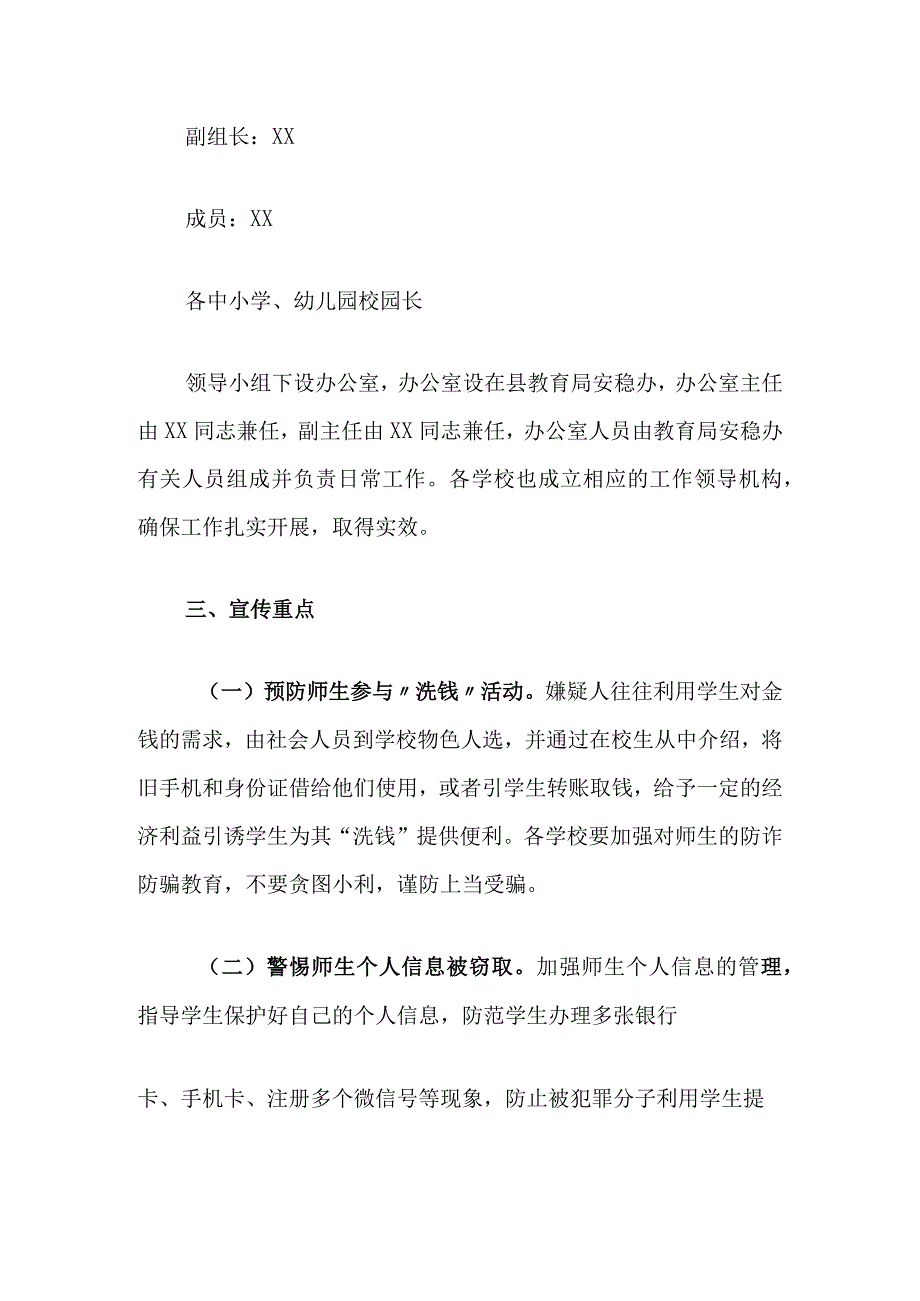 副组长：XX

成员：XX

各中小学、幼儿园校园长

领导小组下设办公室，办公室设在县教育局安稳办，办公室主任由XX同志兼任，副主任由XX同志兼任，办公室人员由教育局安稳办有关人员组成并负责日常工作。各学校也成立相应的工作领导机构，确保工作扎实开展，取得实效。

三、宣传重点

（一）预防师生参与〃洗钱〃活动。嫌疑人往往利用学生对金钱的需求，由社会人员到学校物色人选，并通过在校生从中介绍，将旧手机和身份证借给他们使用，或者引学生转账取钱，给予一定的经济利益引诱学生为其“洗钱”提供便利。各学校要加强对师生的防诈防骗教育，不要贪图小利，谨防上当受骗。

（二）警惕师生个人信息被窃取。加强师生个人信息的管理，指导学生保护好自己的个人信息，防范学生办理多张银行

卡、手机卡、注册多个微信号等现象，防止被犯罪分子利用学生提